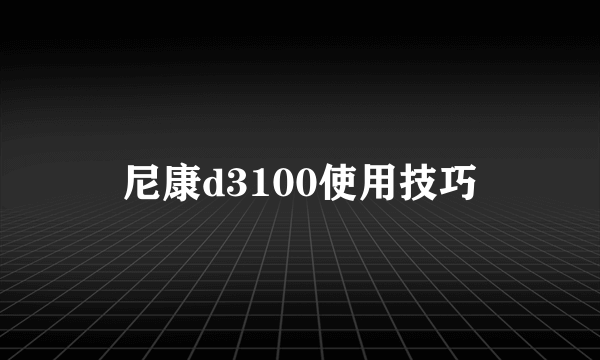 尼康d3100使用技巧